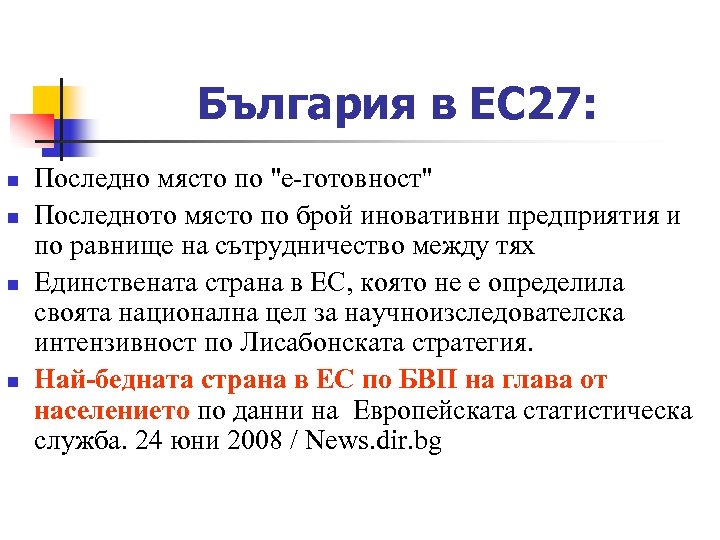 България в ЕС27:

• Последно място по "е-готовност"
• Последното място по брой иновативни предприятия и по равнище на сътрудничество между тях
• Единствената страна в ЕС, която не е определила своята национална цел за научноизследователска интензивност по Лисабонската стратегия.
• Най-бедната страна в ЕС по БВП на глава от населението по данни на Европейската статистическа служба. 24 юни 2008 / News.dir.bg